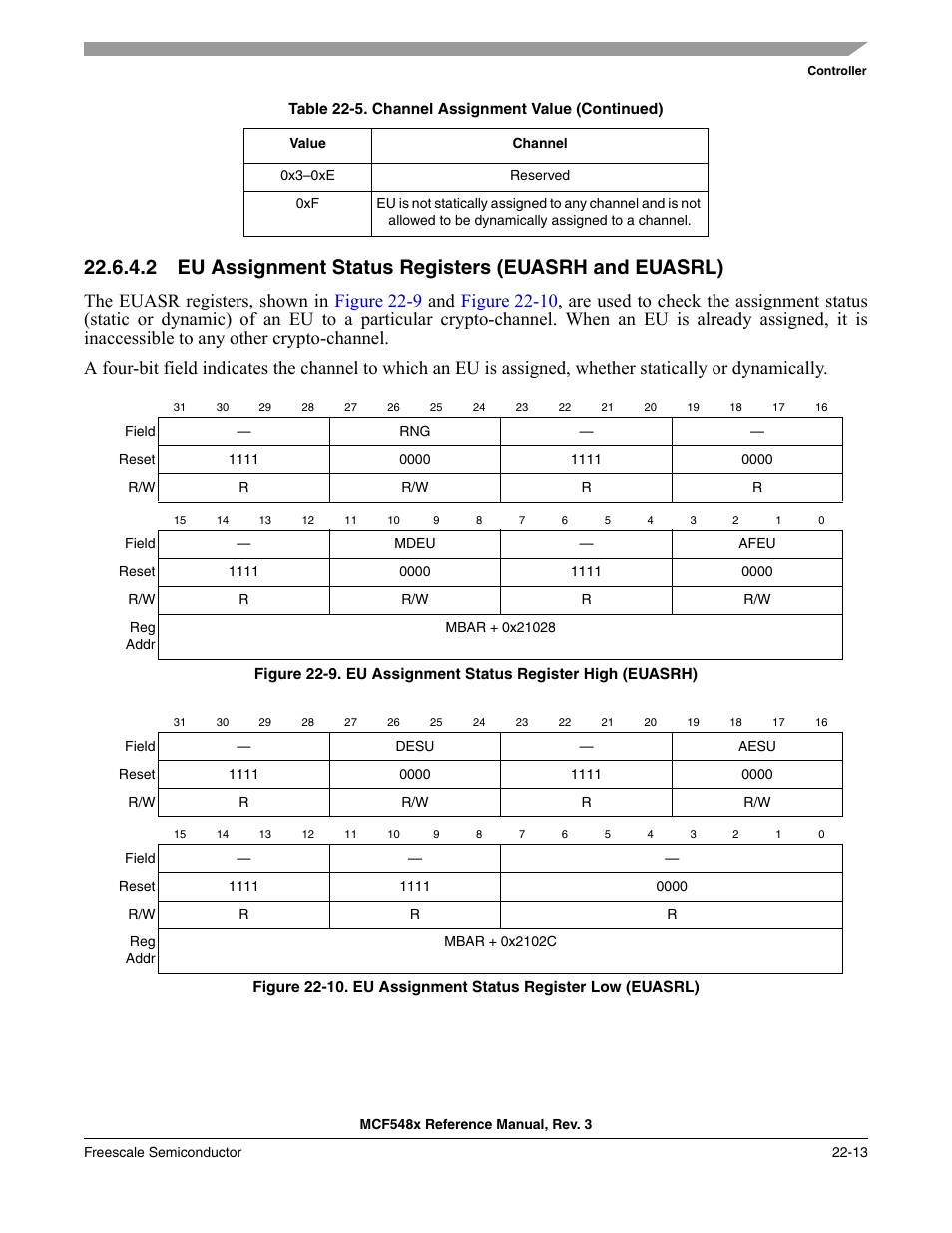 Controller

Table 22-5. Channel Assignment Value (Continued)

| Value | Channel |
|---|---|
| 0x3–0xE | Reserved |
| 0xF | EU is not statically assigned to any channel and is not allowed to be dynamically assigned to a channel. |

22.6.4.2 EU Assignment Status Registers (EUASRH and EUASRL)

The EUASR registers, shown in Figure 22-9 and Figure 22-10, are used to check the assignment status (static or dynamic) of an EU to a particular crypto-channel. When an EU is already assigned, it is inaccessible to any other crypto-channel.

A four-bit field indicates the channel to which an EU is assigned, whether statically or dynamically.

| | 31 30 29 28 | 27 26 25 24 | 23 22 21 20 | 19 18 17 16 |
|---|---|---|---|---|
| Field | — | RNG | — | — |
| Reset | 1111 | 0000 | 1111 | 0000 |
| R/W | R | R/W | R | R |

| | 15 14 13 12 | 11 10 9 8 | 7 6 5 4 | 3 2 1 0 |
|---|---|---|---|---|
| Field | — | MDEU | — | AFEU |
| Reset | 1111 | 0000 | 1111 | 0000 |
| R/W | R | R/W | R | R/W |
| Reg Addr | MBAR + 0x21028 | | | |

Figure 22-9. EU Assignment Status Register High (EUASRH)

| | 31 30 29 28 | 27 26 25 24 | 23 22 21 20 | 19 18 17 16 |
|---|---|---|---|---|
| Field | — | DESU | — | AESU |
| Reset | 1111 | 0000 | 1111 | 0000 |
| R/W | R | R/W | R | R/W |

| | 15 14 13 12 | 11 10 9 8 | 7 6 5 4 3 2 1 0 |
|---|---|---|---|
| Field | — | — | — |
| Reset | 1111 | 1111 | 0000 |
| R/W | R | R | R |
| Reg Addr | MBAR + 0x2102C | | |

Figure 22-10. EU Assignment Status Register Low (EUASRL)

MCF548x Reference Manual, Rev. 3

Freescale Semiconductor 22-13